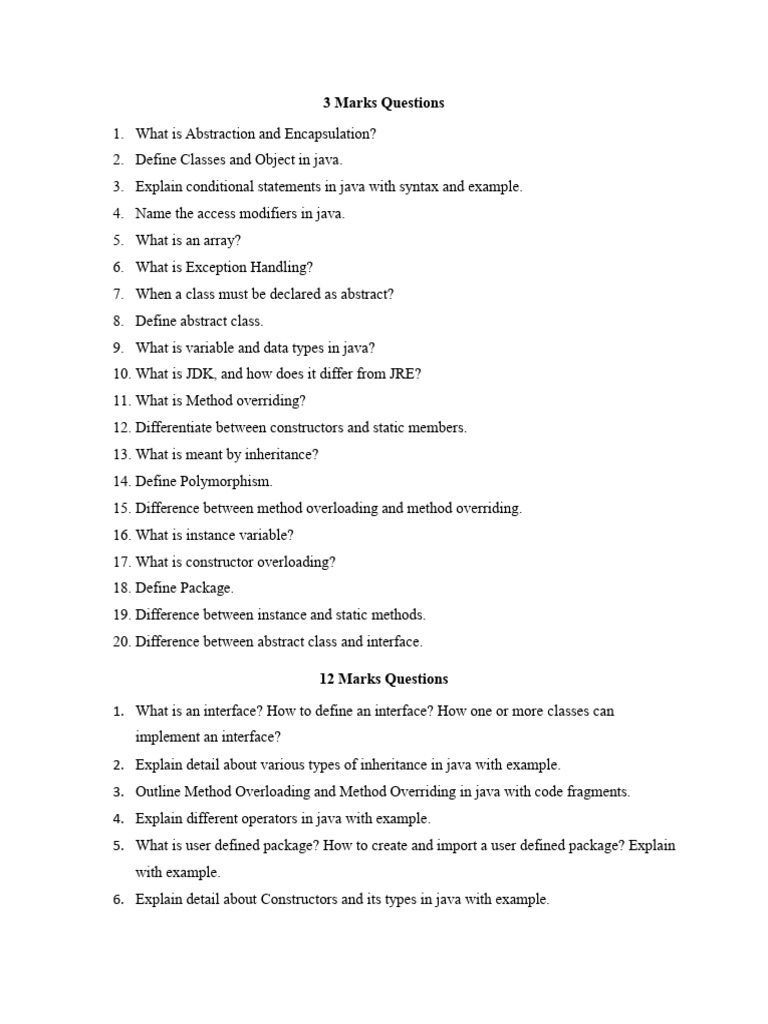 3 Marks Questions

1. What is Abstraction and Encapsulation?
2. Define Classes and Object in java.
3. Explain conditional statements in java with syntax and example.
4. Name the access modifiers in java.
5. What is an array?
6. What is Exception Handling?
7. When a class must be declared as abstract?
8. Define abstract class.
9. What is variable and data types in java?
10. What is JDK, and how does it differ from JRE?
11. What is Method overriding?
12. Differentiate between constructors and static members.
13. What is meant by inheritance?
14. Define Polymorphism.
15. Difference between method overloading and method overriding.
16. What is instance variable?
17. What is constructor overloading?
18. Define Package.
19. Difference between instance and static methods.
20. Difference between abstract class and interface.

12 Marks Questions

1. What is an interface? How to define an interface? How one or more classes can implement an interface?
2. Explain detail about various types of inheritance in java with example.
3. Outline Method Overloading and Method Overriding in java with code fragments.
4. Explain different operators in java with example.
5. What is user defined package? How to create and import a user defined package? Explain with example.
6. Explain detail about Constructors and its types in java with example.